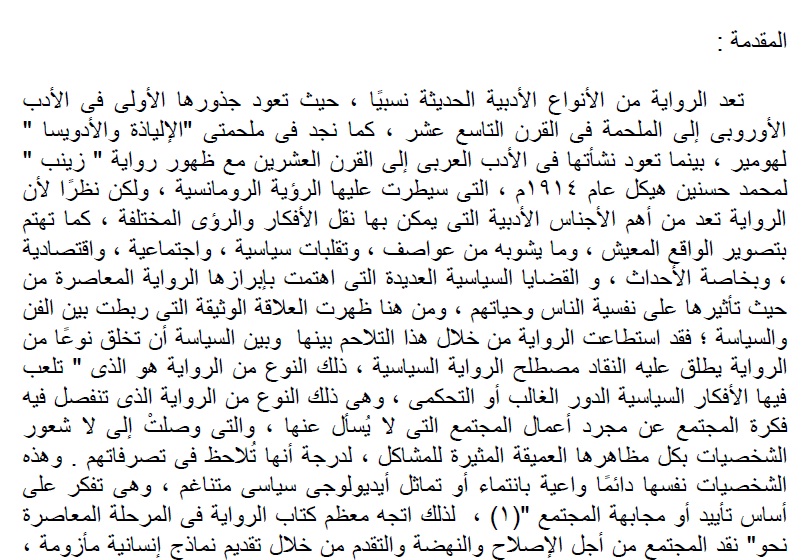 المقدمة :

تعد الرواية من الأنواع الأدبية الحديثة نسبيًا ، حيث تعود جذورها الأولى فى الأدب الأوروبى إلى الملحمة فى القرن التاسع عشر ، كما نجد فى ملحمتى "الإلياذة والأدويسا " لهومير ، بينما تعود نشأتها فى الأدب العربى إلى القرن العشرين مع ظهور رواية " زينب " لمحمد حسنين هيكل عام ١٩١٤م ، التى سيطرت عليها الرؤية الرومانسية ، ولكن نظرًا لأن الرواية تعد من أهم الأجناس الأدبية التى يمكن بها نقل الأفكار والرؤى المختلفة ، كما تهتم بتصوير الواقع المعيش ، وما يشوبه من عواصف ، وتقلبات سياسية ، واجتماعية ، واقتصادية ، وبخاصة الأحداث ، و القضايا السياسية العديدة التى اهتمت بإبرازها الرواية المعاصرة من حيث تأثيرها على نفسية الناس وحياتهم ، ومن هنا ظهرت العلاقة الوثيقة التى ربطت بين الفن والسياسة ؛ فقد استطاعت الرواية من خلال هذا التلاحم بينها وبين السياسة أن تخلق نوعًا من الرواية يطلق عليه النقاد مصطلح الرواية السياسية ، ذلك النوع من الرواية هو الذى " تلعب فيها الأفكار السياسية الدور الغالب أو التحكمى ، وهى ذلك النوع من الرواية الذى تنفصل فيه فكرة المجتمع عن مجرد أعمال المجتمع التى لا يُسأل عنها ، والتى وصلتْ إلى لا شعور الشخصيات بكل مظاهرها العميقة المثيرة للمشاكل ، لدرجة أنها تُلاحظ فى تصرفاتهم . وهذه الشخصيات نفسها دائمًا واعية بانتماء أو تماثل أيديولوجى سياسى متناغم ، وهى تفكر على أساس تأييد أو مجابهة المجتمع "(١) ، لذلك اتجه معظم كتاب الرواية فى المرحلة المعاصرة نحو" نقد المجتمع من أجل الإصلاح والنهضة والتقدم من خلال تقديم نماذج إنسانية مأزومة ،